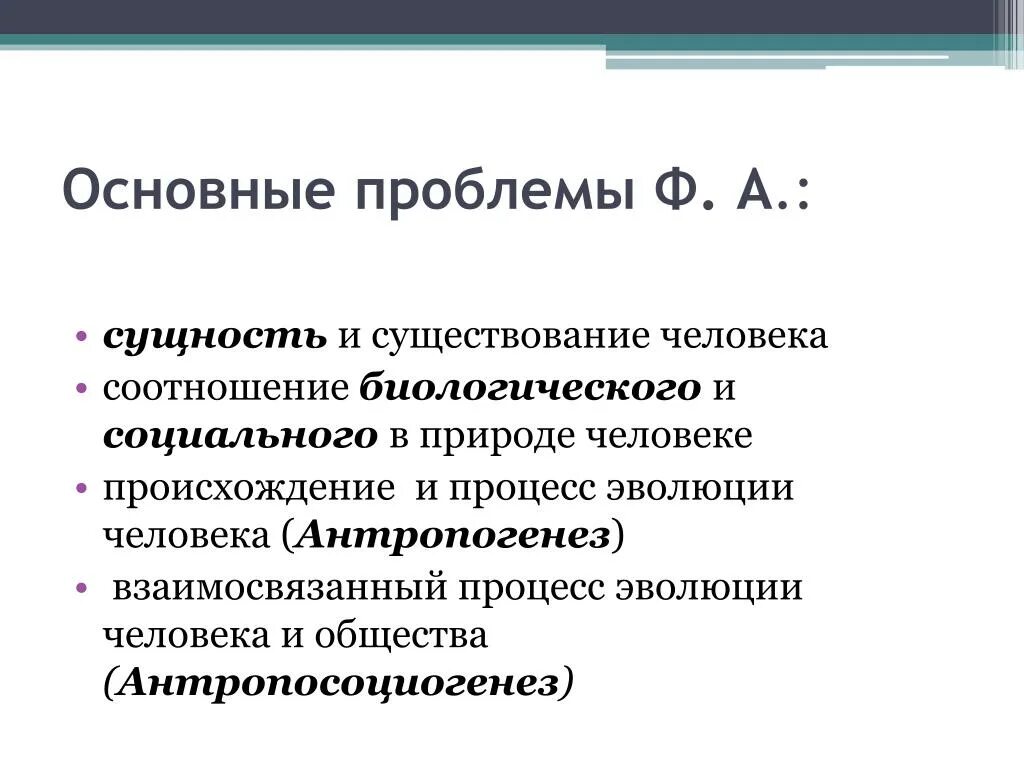 Основные проблемы Ф. А.:

• сущность и существование человека
• соотношение биологического и социального в природе человеке
• происхождение и процесс эволюции человека (Антропогенез)
• взаимосвязанный процесс эволюции человека и общества (Антропосоциогенез)